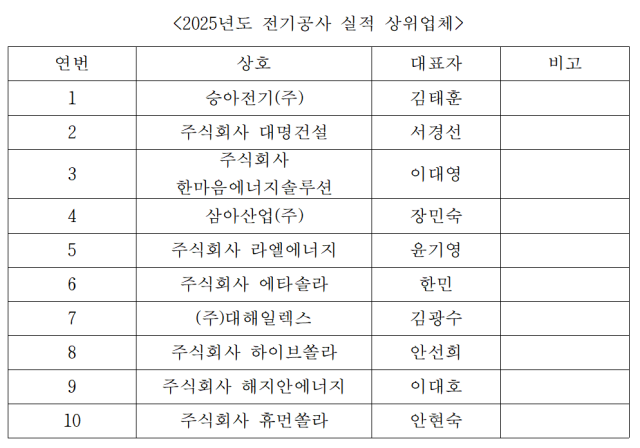 <2025년도 전기공사 실적 상위업체>

| 연번 | 상호 | 대표자 | 비고 |
|---|---|---|---|
| 1 | 승아전기(주) | 김태훈 | |
| 2 | 주식회사 대명건설 | 서경선 | |
| 3 | 주식회사 한마음에너지솔루션 | 이대영 | |
| 4 | 삼아산업(주) | 장민숙 | |
| 5 | 주식회사 라엘에너지 | 윤기영 | |
| 6 | 주식회사 에타솔라 | 한민 | |
| 7 | (주)대해일렉스 | 김광수 | |
| 8 | 주식회사 하이브쏠라 | 안선희 | |
| 9 | 주식회사 해지안에너지 | 이대호 | |
| 10 | 주식회사 휴먼쏠라 | 안현숙 | |